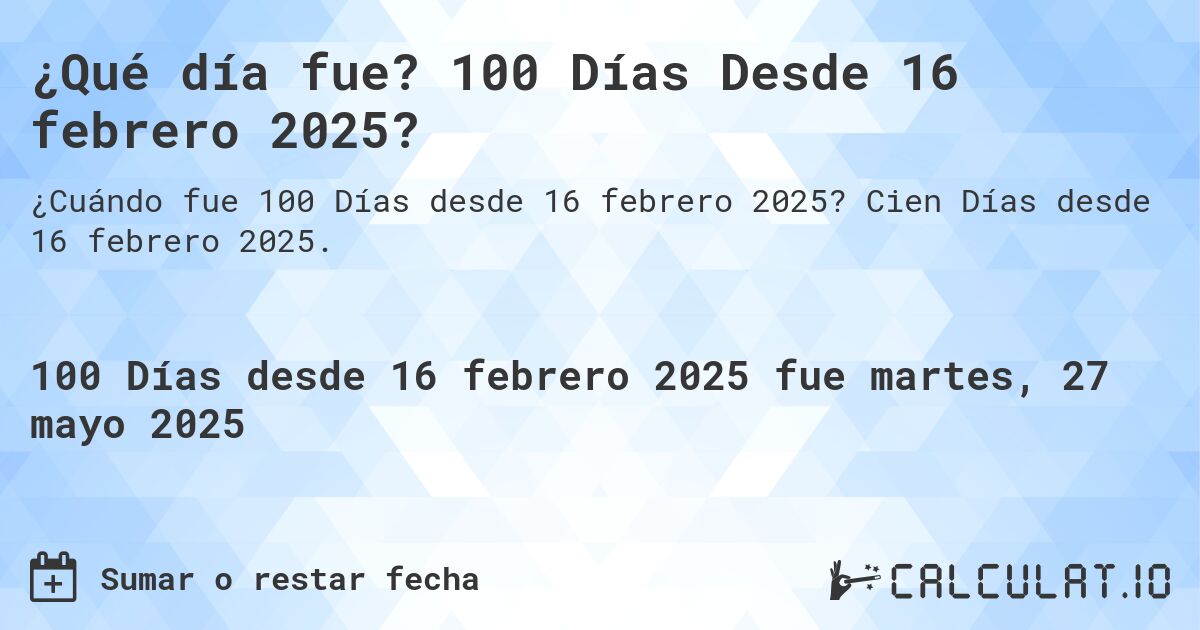 ¿Qué día fue? 100 Días Desde 16 febrero 2025?

¿Cuándo fue 100 Días desde 16 febrero 2025? Cien Días desde 16 febrero 2025.

100 Días desde 16 febrero 2025 fue martes, 27 mayo 2025

Sumar o restar fecha

CALCULAT.IO